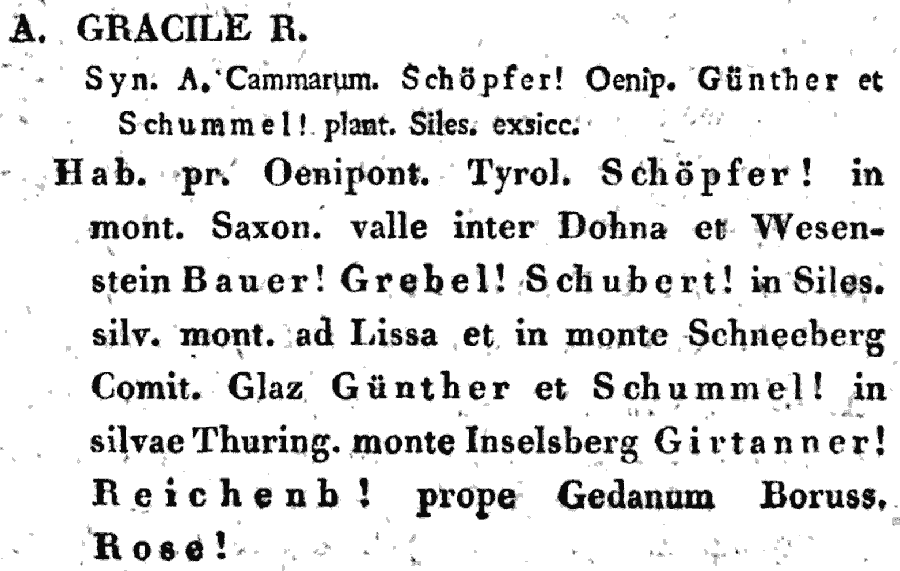 A. GRACILE R.

Syn. A. Cammarum. Schöpfer! Oenip. Günther et Schummel! plant. Siles. exsicc.

Hab. pr. Oenipont. Tyrol. Schöpfer! in mont. Saxon. valle inter Dohna et Wesenstein Bauer! Grebel! Schubert! in Siles. silv. mont. ad Lissa et in monte Schneeberg Comit. Glaz Günther et Schummel! in silvae Thuring. monte Inselsberg Girtanner! Reichenb! prope Gedanum Boruss. Rose!